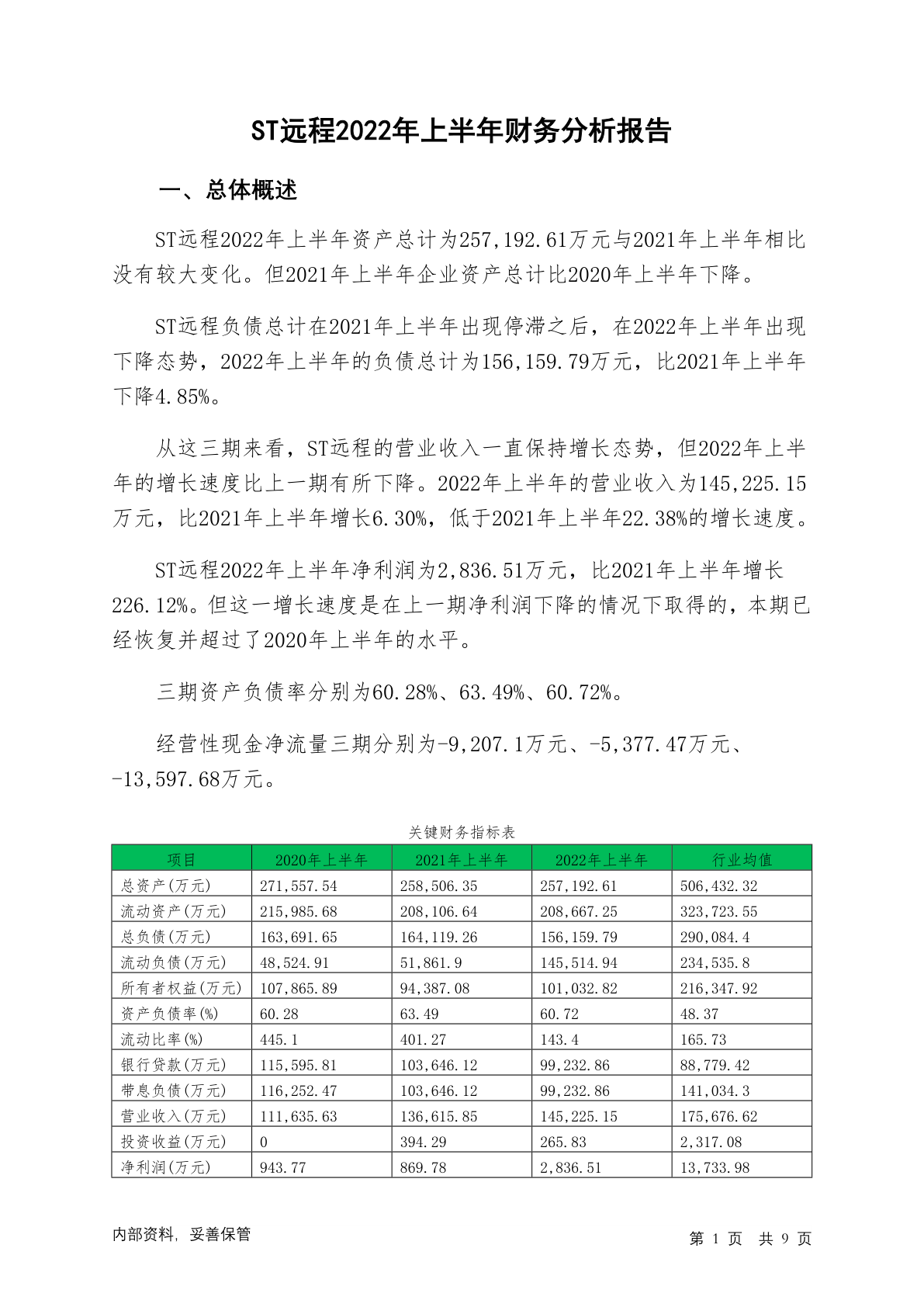 ST远程2022年上半年财务分析报告

一、总体概述

ST远程2022年上半年资产总计为257,192.61万元与2021年上半年相比没有较大变化。但2021年上半年企业资产总计比2020年上半年下降。

ST远程负债总计在2021年上半年出现停滞之后，在2022年上半年出现下降态势，2022年上半年的负债总计为156,159.79万元，比2021年上半年下降4.85%。

从这三期来看，ST远程的营业收入一直保持增长态势，但2022年上半年的增长速度比上一期有所下降。2022年上半年的营业收入为145,225.15万元，比2021年上半年增长6.30%，低于2021年上半年22.38%的增长速度。

ST远程2022年上半年净利润为2,836.51万元，比2021年上半年增长226.12%。但这一增长速度是在上一期净利润下降的情况下取得的，本期已经恢复并超过了2020年上半年的水平。

三期资产负债率分别为60.28%、63.49%、60.72%。

经营性现金净流量三期分别为-9,207.1万元、-5,377.47万元、-13,597.68万元。

关键财务指标表

| 项目 | 2020年上半年 | 2021年上半年 | 2022年上半年 | 行业均值 |
|---|---|---|---|---|
| 总资产(万元) | 271,557.54 | 258,506.35 | 257,192.61 | 506,432.32 |
| 流动资产(万元) | 215,985.68 | 208,106.64 | 208,667.25 | 323,723.55 |
| 总负债(万元) | 163,691.65 | 164,119.26 | 156,159.79 | 290,084.4 |
| 流动负债(万元) | 48,524.91 | 51,861.9 | 145,514.94 | 234,535.8 |
| 所有者权益(万元) | 107,865.89 | 94,387.08 | 101,032.82 | 216,347.92 |
| 资产负债率(%) | 60.28 | 63.49 | 60.72 | 48.37 |
| 流动比率(%) | 445.1 | 401.27 | 143.4 | 165.73 |
| 银行贷款(万元) | 115,595.81 | 103,646.12 | 99,232.86 | 88,779.42 |
| 带息负债(万元) | 116,252.47 | 103,646.12 | 99,232.86 | 141,034.3 |
| 营业收入(万元) | 111,635.63 | 136,615.85 | 145,225.15 | 175,676.62 |
| 投资收益(万元) | 0 | 394.29 | 265.83 | 2,317.08 |
| 净利润(万元) | 943.77 | 869.78 | 2,836.51 | 13,733.98 |

内部资料，妥善保管

第 1 页 共 9 页